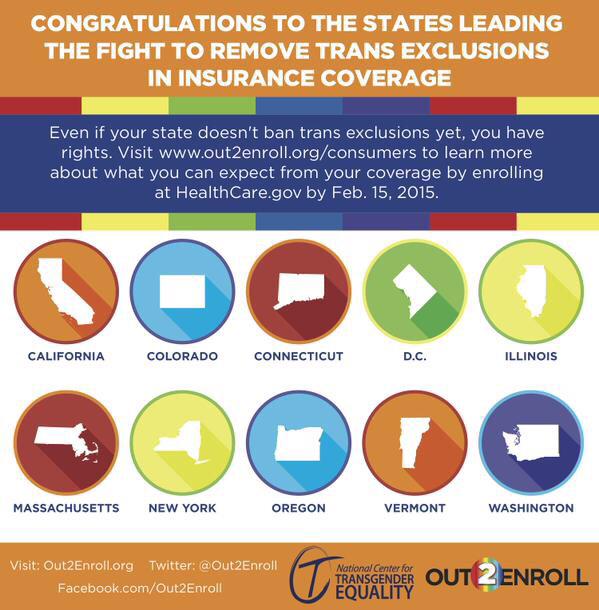 CONGRATULATIONS TO THE STATES LEADING THE FIGHT TO REMOVE TRANS EXCLUSIONS IN INSURANCE COVERAGE

Even if your state doesn't ban trans exclusions yet, you have rights. Visit www.out2enroll.org/consumers to learn more about what you can expect from your coverage by enrolling at HealthCare.gov by Feb. 15, 2015.

CALIFORNIA

COLORADO

CONNECTICUT

D.C.

ILLINOIS

MASSACHUSETTS

NEW YORK

OREGON

VERMONT

WASHINGTON

Visit: Out2Enroll.org Twitter: @Out2Enroll

Facebook.com/Out2Enroll

National Center for TRANSGENDER EQUALITY

OUT2ENROLL